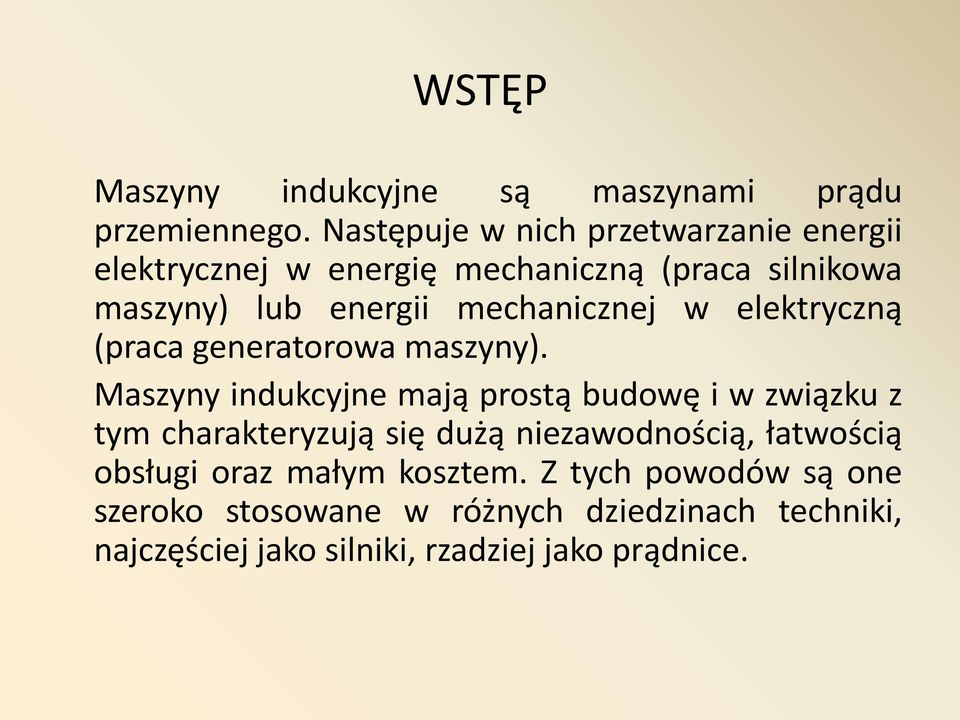 WSTĘP

Maszyny indukcyjne są maszynami prądu przemiennego. Następuje w nich przetwarzanie energii elektrycznej w energię mechaniczną (praca silnikowa maszyny) lub energii mechanicznej w elektryczną (praca generatorowa maszyny).

Maszyny indukcyjne mają prostą budowę i w związku z tym charakteryzują się dużą niezawodnością, łatwością obsługi oraz małym kosztem. Z tych powodów są one szeroko stosowane w różnych dziedzinach techniki, najczęściej jako silniki, rzadziej jako prądnice.